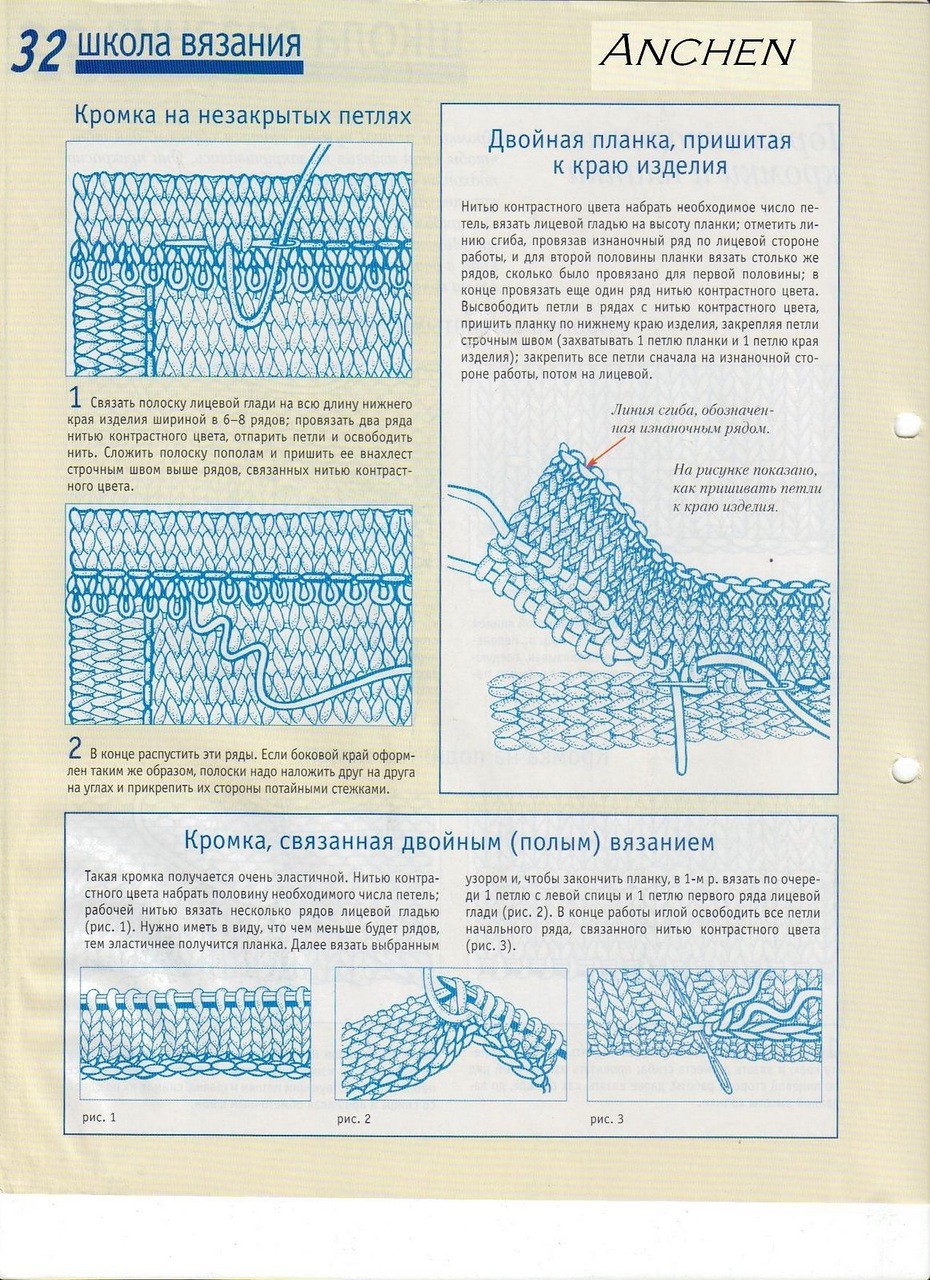 32 школа вязания

ANCHEN

Кромка на незакрытых петлях

1 Связать полоску лицевой глади на всю длину нижнего края изделия шириной в 6–8 рядов; провязать два ряда нитью контрастного цвета, отпарить петли и освободить нить. Сложить полоску пополам и пришить ее внахлест строчным швом выше рядов, связанных нитью контрастного цвета.

2 В конце распустить эти ряды. Если боковой край оформлен таким же образом, полоски надо наложить друг на друга на углах и прикрепить их стороны потайными стежками.

Двойная планка, пришитая к краю изделия

Нитью контрастного цвета набрать необходимое число петель, вязать лицевой гладью на высоту планки; отметить линию сгиба, провязав изнаночный ряд по лицевой стороне работы, и для второй половины планки вязать столько же рядов, сколько было провязано для первой половины; в конце провязать еще один ряд нитью контрастного цвета. Высвободить петли в рядах с нитью контрастного цвета, пришить планку по нижнему краю изделия, закрепляя петли строчным швом (захватывать 1 петлю планки и 1 петлю края изделия); закрепить все петли сначала на изнаночной стороне работы, потом на лицевой.

Линия сгиба, обозначенная изнаночным рядом.

На рисунке показано, как пришивать петли к краю изделия.

Кромка, связанная двойным (полым) вязанием

Такая кромка получается очень эластичной. Нитью контрастного цвета набрать половину необходимого числа петель; рабочей нитью вязать несколько рядов лицевой гладью (рис. 1). Нужно иметь в виду, что чем меньше будет рядов, тем эластичнее получится планка. Далее вязать выбранным узором и, чтобы закончить планку, в 1-м р. вязать по очереди 1 петлю с левой спицы и 1 петлю первого ряда лицевой глади (рис. 2). В конце работы иглой освободить все петли начального ряда, связанного нитью контрастного цвета (рис. 3).

рис. 1

рис. 2

рис. 3